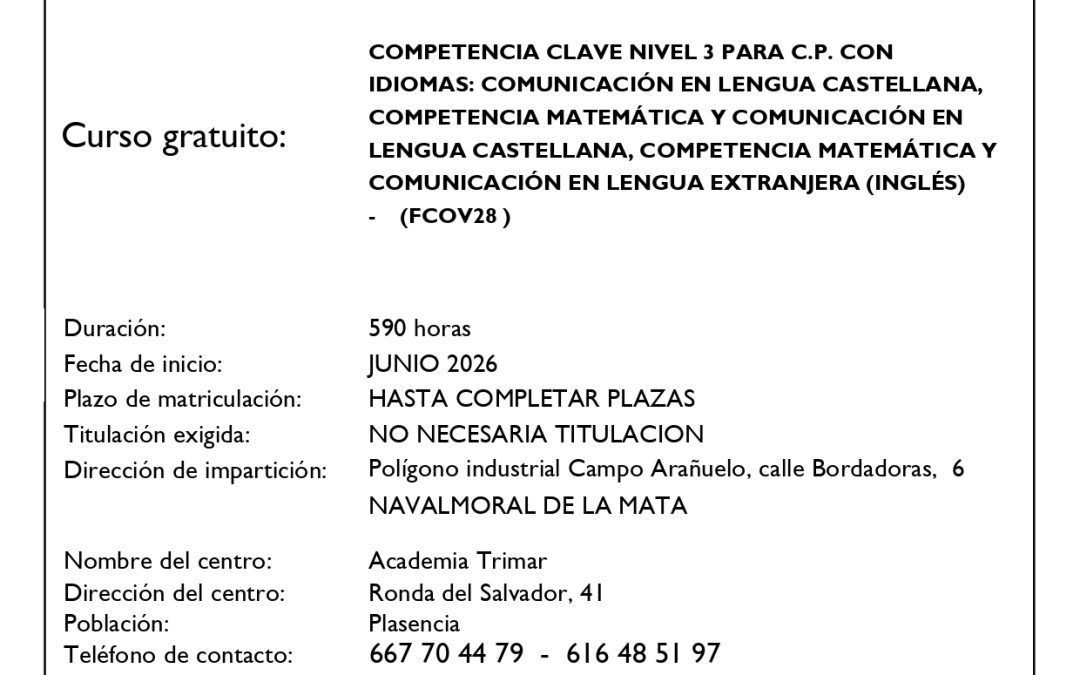 Curso gratuito:

COMPETENCIA CLAVE NIVEL 3 PARA C.P. CON IDIOMAS: COMUNICACIÓN EN LENGUA CASTELLANA, COMPETENCIA MATEMÁTICA Y COMUNICACIÓN EN LENGUA CASTELLANA, COMPETENCIA MATEMÁTICA Y COMUNICACIÓN EN LENGUA EXTRANJERA (INGLÉS) - (FCOV28 )

Duración: 590 horas
Fecha de inicio: JUNIO 2026
Plazo de matriculación: HASTA COMPLETAR PLAZAS
Titulación exigida: NO NECESARIA TITULACION
Dirección de impartición: Polígono industrial Campo Arañuelo, calle Bordadoras, 6 NAVALMORAL DE LA MATA

Nombre del centro: Academia Trimar
Dirección del centro: Ronda del Salvador, 41
Población: Plasencia
Teléfono de contacto: 667 70 44 79 - 616 48 51 97